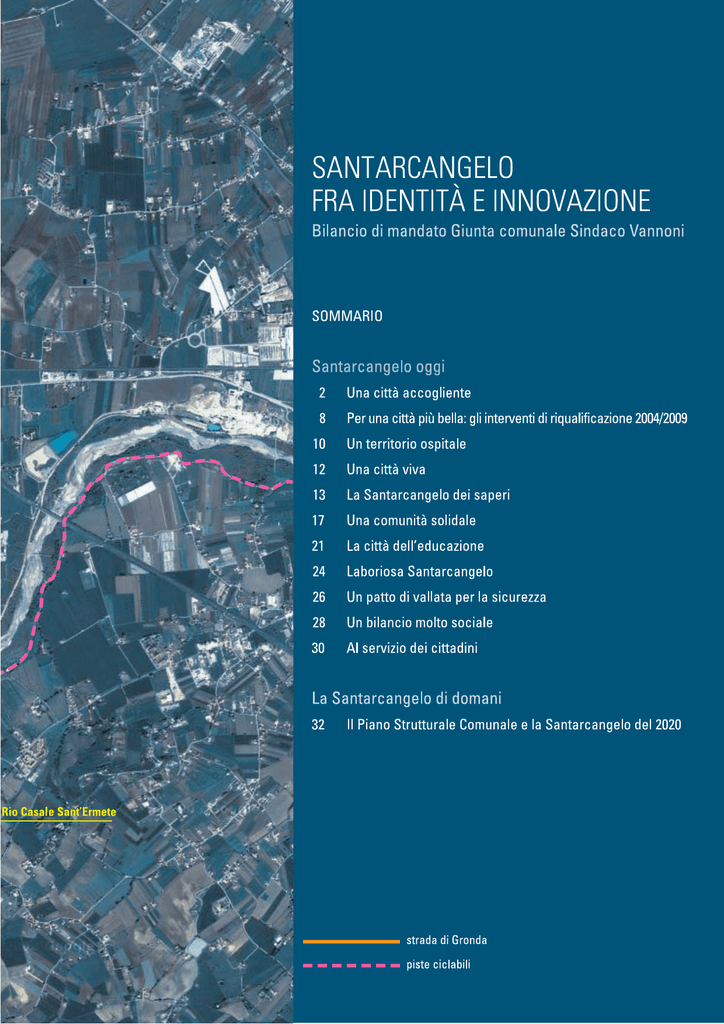 Rio Casale Sant'Ermete

SANTARCANGELO
FRA IDENTITÀ E INNOVAZIONE
Bilancio di mandato Giunta comunale Sindaco Vannoni

SOMMARIO

Santarcangelo oggi

2 Una città accogliente
8 Per una città più bella: gli interventi di riqualificazione 2004/2009
10 Un territorio ospitale
12 Una città viva
13 La Santarcangelo dei saperi
17 Una comunità solidale
21 La città dell'educazione
24 Laboriosa Santarcangelo
26 Un patto di vallata per la sicurezza
28 Un bilancio molto sociale
30 Al servizio dei cittadini

La Santarcangelo di domani

32 Il Piano Strutturale Comunale e la Santarcangelo del 2020

strada di Gronda
piste ciclabili